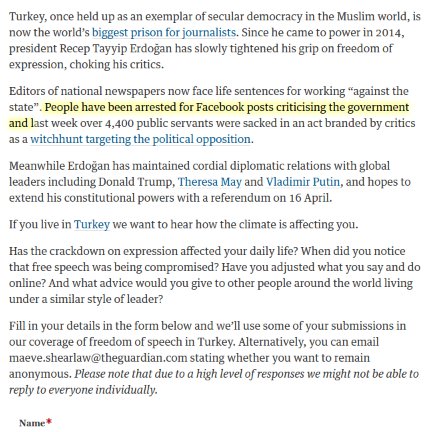 Turkey, once held up as an exemplar of secular democracy in the Muslim world, is now the world's biggest prison for journalists. Since he came to power in 2014, president Recep Tayyip Erdoğan has slowly tightened his grip on freedom of expression, choking his critics.

Editors of national newspapers now face life sentences for working "against the state". People have been arrested for Facebook posts criticising the government and last week over 4,400 public servants were sacked in an act branded by critics as a witchhunt targeting the political opposition.

Meanwhile Erdoğan has maintained cordial diplomatic relations with global leaders including Donald Trump, Theresa May and Vladimir Putin, and hopes to extend his constitutional powers with a referendum on 16 April.

If you live in Turkey we want to hear how the climate is affecting you.

Has the crackdown on expression affected your daily life? When did you notice that free speech was being compromised? Have you adjusted what you say and do online? And what advice would you give to other people around the world living under a similar style of leader?

Fill in your details in the form below and we'll use some of your submissions in our coverage of freedom of speech in Turkey. Alternatively, you can email maeve.shearlaw@theguardian.com stating whether you want to remain anonymous. Please note that due to a high level of responses we might not be able to reply to everyone individually.

Name*